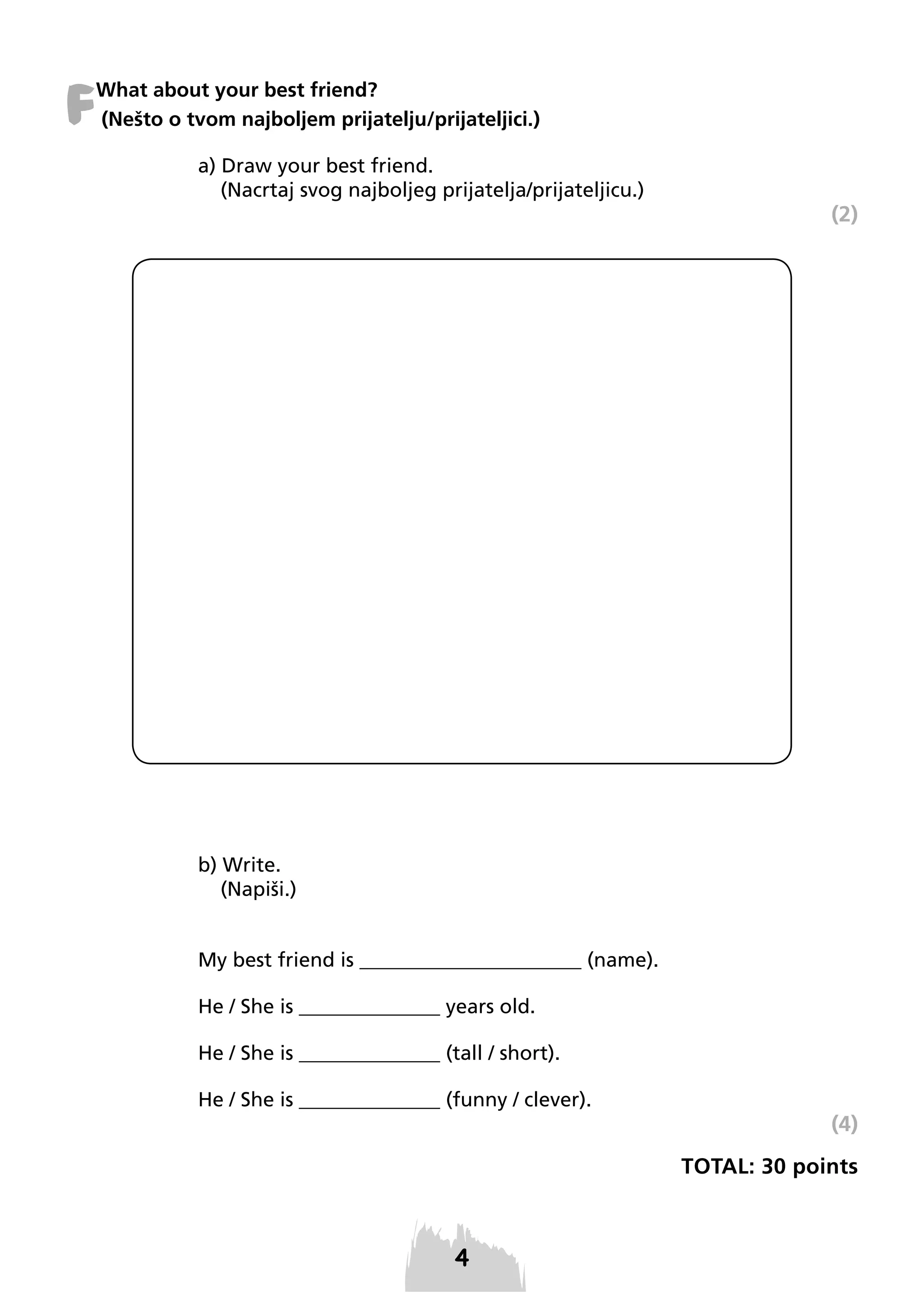 F What about your best friend?
(Nešto o tvom najboljem prijatelju/prijateljici.)

a) Draw your best friend.
(Nacrtaj svog najboljeg prijatelja/prijateljicu.)

(2)

b) Write.
(Napiši.)

My best friend is ______________________ (name).

He / She is ______________ years old.

He / She is ______________ (tall / short).

He / She is ______________ (funny / clever).

(4)

TOTAL: 30 points

4